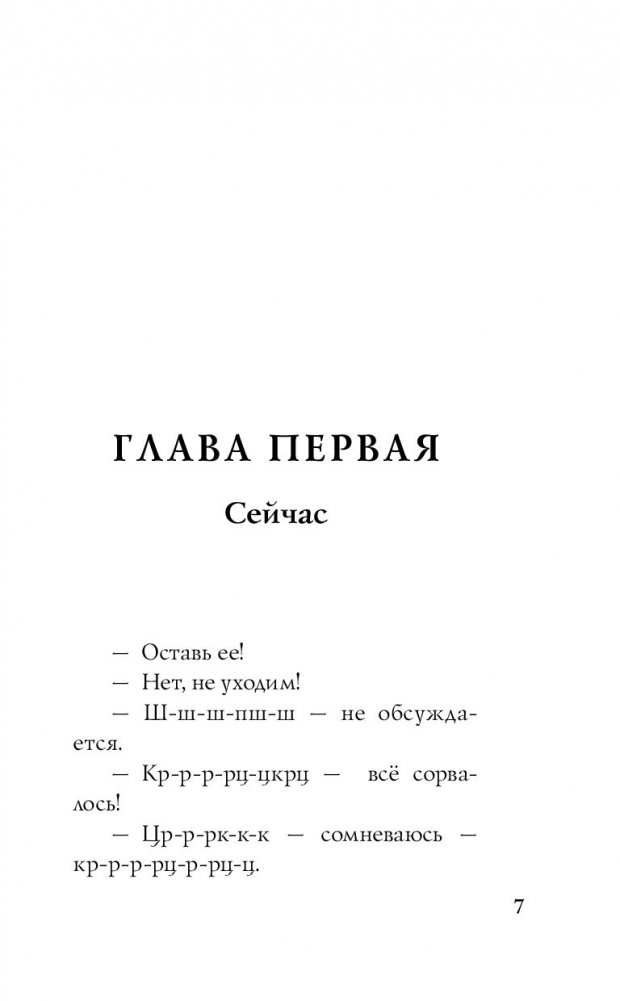 ГЛАВА ПЕРВАЯ

Сейчас

— Оставь ее!

— Нет, не уходим!

— Ш-ш-ш-пш-ш — не обсуждается.

— Кр-р-р-рц-цкрц — всё сорвалось!

— Цр-р-рк-к-к — сомневаюсь — кр-р-р-рц-р-рц-ц.

7